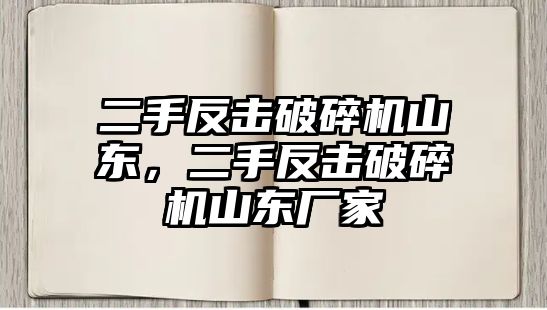 二手反击破碎机山东，二手反击破碎机山东厂家